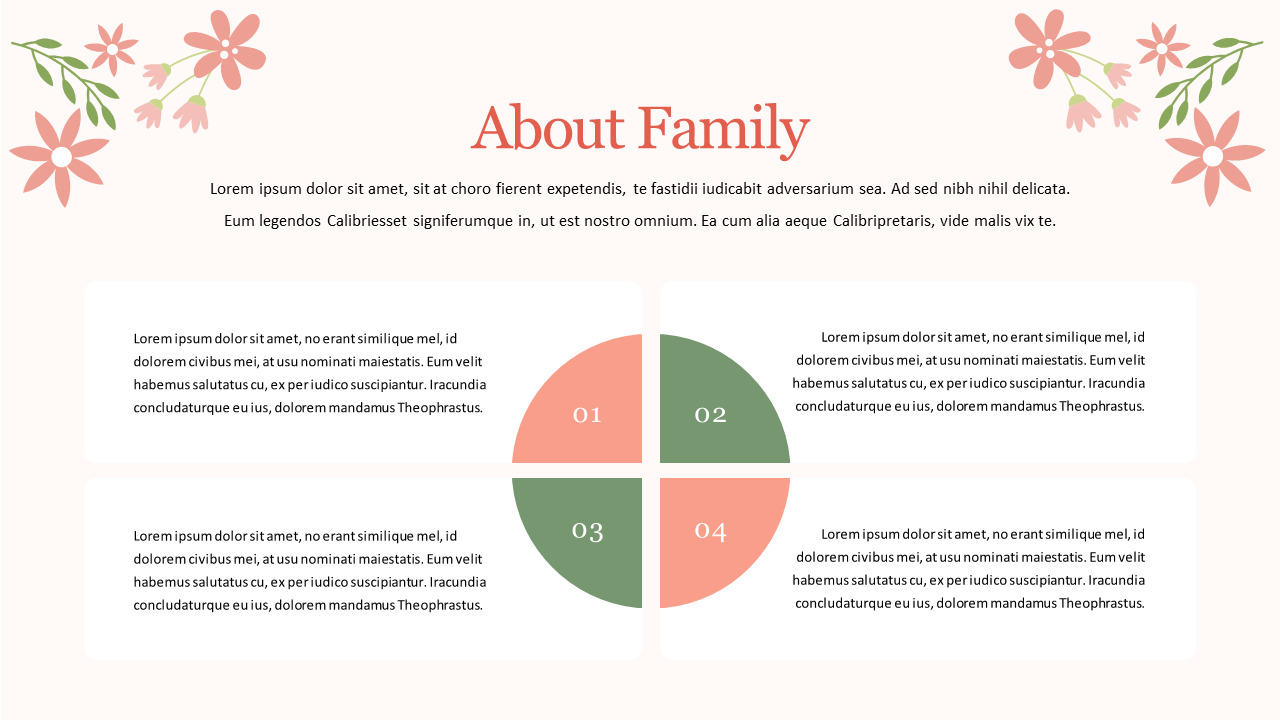 About Family

Lorem ipsum dolor sit amet, sit at choro fierent expetendis, te fastidii iudicabit adversarium sea. Ad sed nibh nihil delicata. Eum legendos Calibriesset signiferumque in, ut est nostro omnium. Ea cum alia aeque Calibripretaris, vide malis vix te.

Lorem ipsum dolor sit amet, no erant similique mel, id dolorem civibus mei, at usu nominati maiestatis. Eum velit habemus salutatus cu, ex per iudico suscipiantur. Iracundia concludaturque eu ius, dolorem mandamus Theophrastus.

01

02

Lorem ipsum dolor sit amet, no erant similique mel, id dolorem civibus mei, at usu nominati maiestatis. Eum velit habemus salutatus cu, ex per iudico suscipiantur. Iracundia concludaturque eu ius, dolorem mandamus Theophrastus.

Lorem ipsum dolor sit amet, no erant similique mel, id dolorem civibus mei, at usu nominati maiestatis. Eum velit habemus salutatus cu, ex per iudico suscipiantur. Iracundia concludaturque eu ius, dolorem mandamus Theophrastus.

03

04

Lorem ipsum dolor sit amet, no erant similique mel, id dolorem civibus mei, at usu nominati maiestatis. Eum velit habemus salutatus cu, ex per iudico suscipiantur. Iracundia concludaturque eu ius, dolorem mandamus Theophrastus.